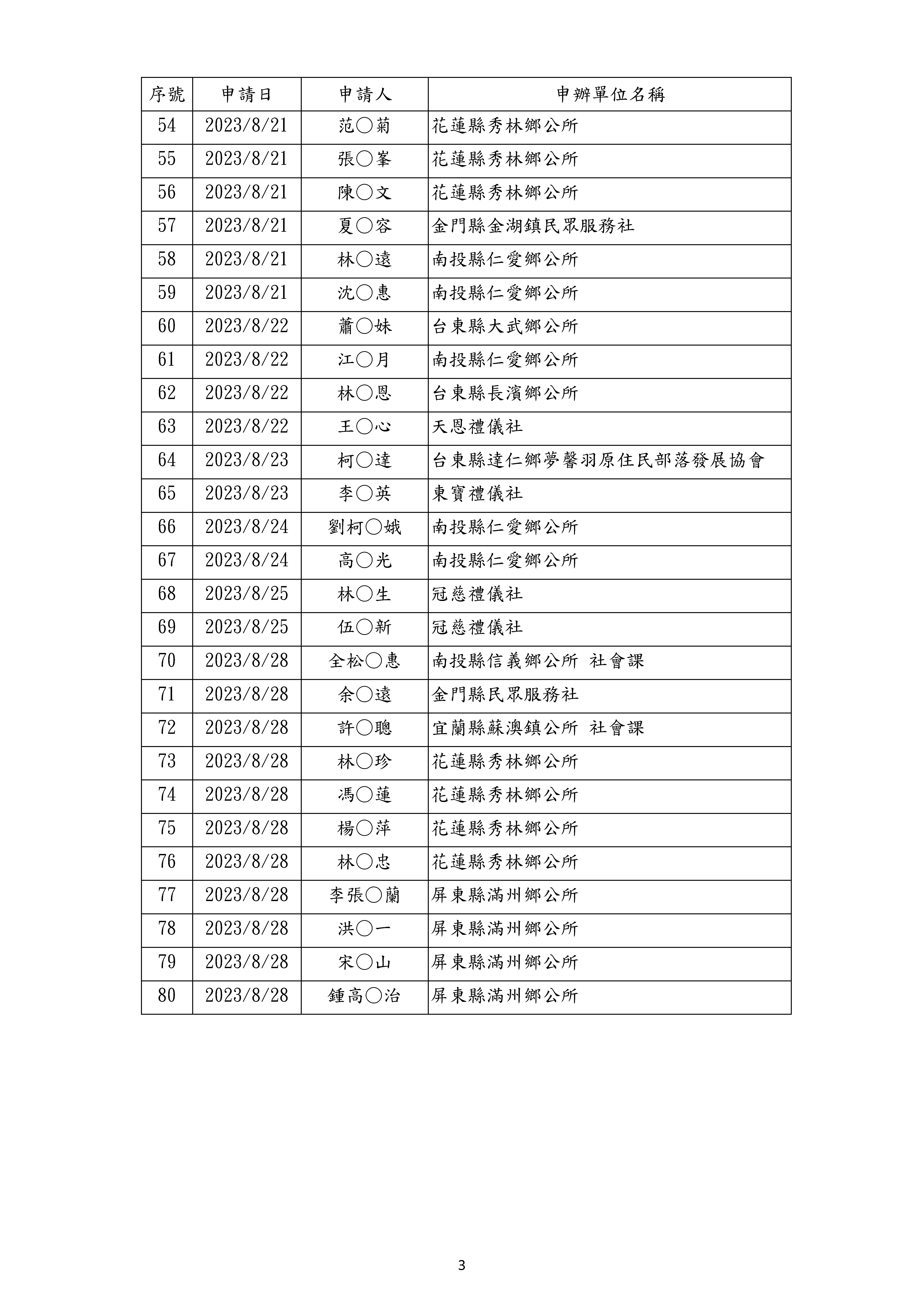 | 序號 | 申請日 | 申請人 | 申辦單位名稱 |
|---|---|---|---|
| 54 | 2023/8/21 | 范○菊 | 花蓮縣秀林鄉公所 |
| 55 | 2023/8/21 | 張○峯 | 花蓮縣秀林鄉公所 |
| 56 | 2023/8/21 | 陳○文 | 花蓮縣秀林鄉公所 |
| 57 | 2023/8/21 | 夏○容 | 金門縣金湖鎮民眾服務社 |
| 58 | 2023/8/21 | 林○遠 | 南投縣仁愛鄉公所 |
| 59 | 2023/8/21 | 沈○惠 | 南投縣仁愛鄉公所 |
| 60 | 2023/8/22 | 蕭○妹 | 台東縣大武鄉公所 |
| 61 | 2023/8/22 | 江○月 | 南投縣仁愛鄉公所 |
| 62 | 2023/8/22 | 林○恩 | 台東縣長濱鄉公所 |
| 63 | 2023/8/22 | 王○心 | 天恩禮儀社 |
| 64 | 2023/8/23 | 柯○達 | 台東縣達仁鄉夢馨羽原住民部落發展協會 |
| 65 | 2023/8/23 | 李○英 | 東寶禮儀社 |
| 66 | 2023/8/24 | 劉柯○娥 | 南投縣仁愛鄉公所 |
| 67 | 2023/8/24 | 高○光 | 南投縣仁愛鄉公所 |
| 68 | 2023/8/25 | 林○生 | 冠慈禮儀社 |
| 69 | 2023/8/25 | 伍○新 | 冠慈禮儀社 |
| 70 | 2023/8/28 | 全松○惠 | 南投縣信義鄉公所 社會課 |
| 71 | 2023/8/28 | 余○遠 | 金門縣民眾服務社 |
| 72 | 2023/8/28 | 許○聰 | 宜蘭縣蘇澳鎮公所 社會課 |
| 73 | 2023/8/28 | 林○珍 | 花蓮縣秀林鄉公所 |
| 74 | 2023/8/28 | 馮○蓮 | 花蓮縣秀林鄉公所 |
| 75 | 2023/8/28 | 楊○萍 | 花蓮縣秀林鄉公所 |
| 76 | 2023/8/28 | 林○忠 | 花蓮縣秀林鄉公所 |
| 77 | 2023/8/28 | 李張○蘭 | 屏東縣滿州鄉公所 |
| 78 | 2023/8/28 | 洪○一 | 屏東縣滿州鄉公所 |
| 79 | 2023/8/28 | 宋○山 | 屏東縣滿州鄉公所 |
| 80 | 2023/8/28 | 鍾高○治 | 屏東縣滿州鄉公所 |

3